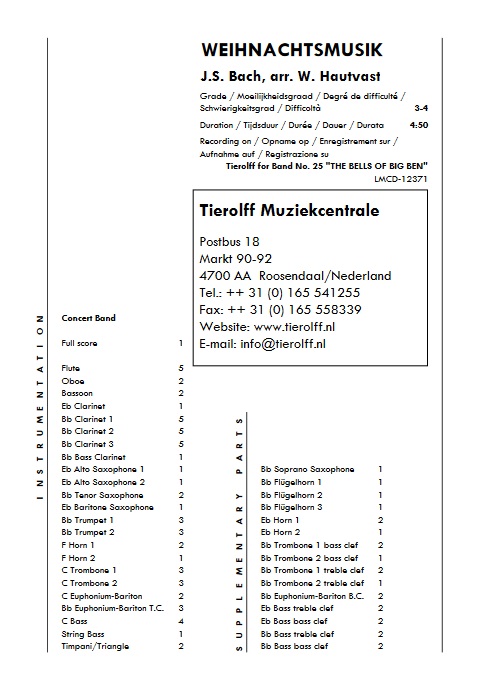 WEIHNACHTSMUSIK

J.S. Bach, arr. W. Hautvast

Grade / Moeilijkheidsgraad / Degré de difficulté / Schwierigkeitsgrad / Difficoltà 3-4

Duration / Tijdsduur / Durée / Dauer / Durata 4:50

Recording on / Opname op / Enregistrement sur / Aufnahme auf / Registrazione su
Tierolff for Band No. 25 "THE BELLS OF BIG BEN"
LMCD-12371

Tierolff Muziekcentrale

Postbus 18
Markt 90-92
4700 AA Roosendaal/Nederland
Tel.: ++ 31 (0) 165 541255
Fax: ++ 31 (0) 165 558339
Website: www.tierolff.nl
E-mail: info@tierolff.nl

INSTRUMENTATION

Concert Band

| | |
|---|---|
| Full score | 1 |
| Flute | 5 |
| Oboe | 2 |
| Bassoon | 2 |
| Eb Clarinet | 1 |
| Bb Clarinet 1 | 5 |
| Bb Clarinet 2 | 5 |
| Bb Clarinet 3 | 5 |
| Bb Bass Clarinet | 1 |
| Eb Alto Saxophone 1 | 1 |
| Eb Alto Saxophone 2 | 1 |
| Bb Tenor Saxophone | 2 |
| Eb Baritone Saxophone | 1 |
| Bb Trumpet 1 | 3 |
| Bb Trumpet 2 | 3 |
| F Horn 1 | 2 |
| F Horn 2 | 1 |
| C Trombone 1 | 3 |
| C Trombone 2 | 3 |
| C Euphonium-Bariton | 2 |
| Bb Euphonium-Bariton T.C. | 3 |
| C Bass | 4 |
| String Bass | 1 |
| Timpani/Triangle | 2 |

SUPPLEMENTARY PARTS

| | |
|---|---|
| Bb Soprano Saxophone | 1 |
| Bb Flügelhorn 1 | 1 |
| Bb Flügelhorn 2 | 1 |
| Bb Flügelhorn 3 | 1 |
| Eb Horn 1 | 2 |
| Eb Horn 2 | 1 |
| Bb Trombone 1 bass clef | 2 |
| Bb Trombone 2 bass clef | 1 |
| Bb Trombone 1 treble clef | 2 |
| Bb Trombone 2 treble clef | 1 |
| Bb Euphonium-Bariton B.C. | 2 |
| Eb Bass treble clef | 2 |
| Eb Bass bass clef | 2 |
| Bb Bass treble clef | 2 |
| Bb Bass bass clef | 2 |